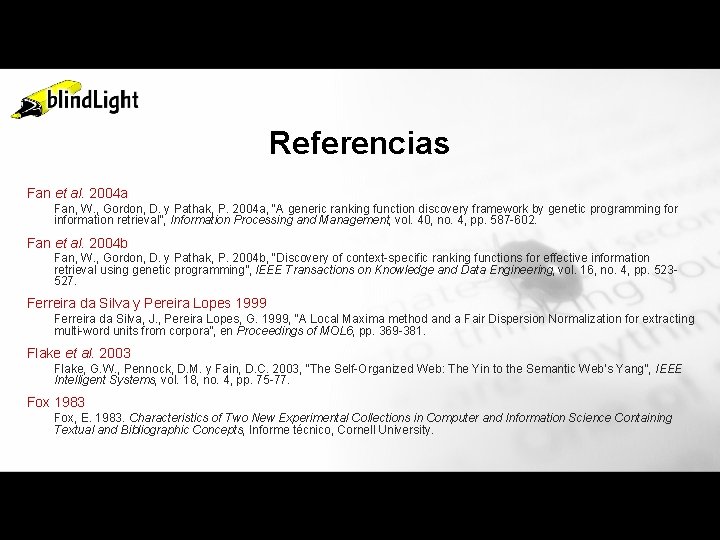 blindLight

Referencias

Fan et al. 2004a

Fan, W., Gordon, D. y Pathak, P. 2004a, "A generic ranking function discovery framework by genetic programming for information retrieval", Information Processing and Management, vol. 40, no. 4, pp. 587-602.

Fan et al. 2004b

Fan, W., Gordon, D. y Pathak, P. 2004b, "Discovery of context-specific ranking functions for effective information retrieval using genetic programming", IEEE Transactions on Knowledge and Data Engineering, vol. 16, no. 4, pp. 523-527.

Ferreira da Silva y Pereira Lopes 1999

Ferreira da Silva, J., Pereira Lopes, G. 1999, "A Local Maxima method and a Fair Dispersion Normalization for extracting multi-word units from corpora", en Proceedings of MOL6, pp. 369-381.

Flake et al. 2003

Flake, G.W., Pennock, D.M. y Fain, D.C. 2003, "The Self-Organized Web: The Yin to the Semantic Web's Yang", IEEE Intelligent Systems, vol. 18, no. 4, pp. 75-77.

Fox 1983

Fox, E. 1983. Characteristics of Two New Experimental Collections in Computer and Information Science Containing Textual and Bibliographic Concepts, Informe técnico, Cornell University.